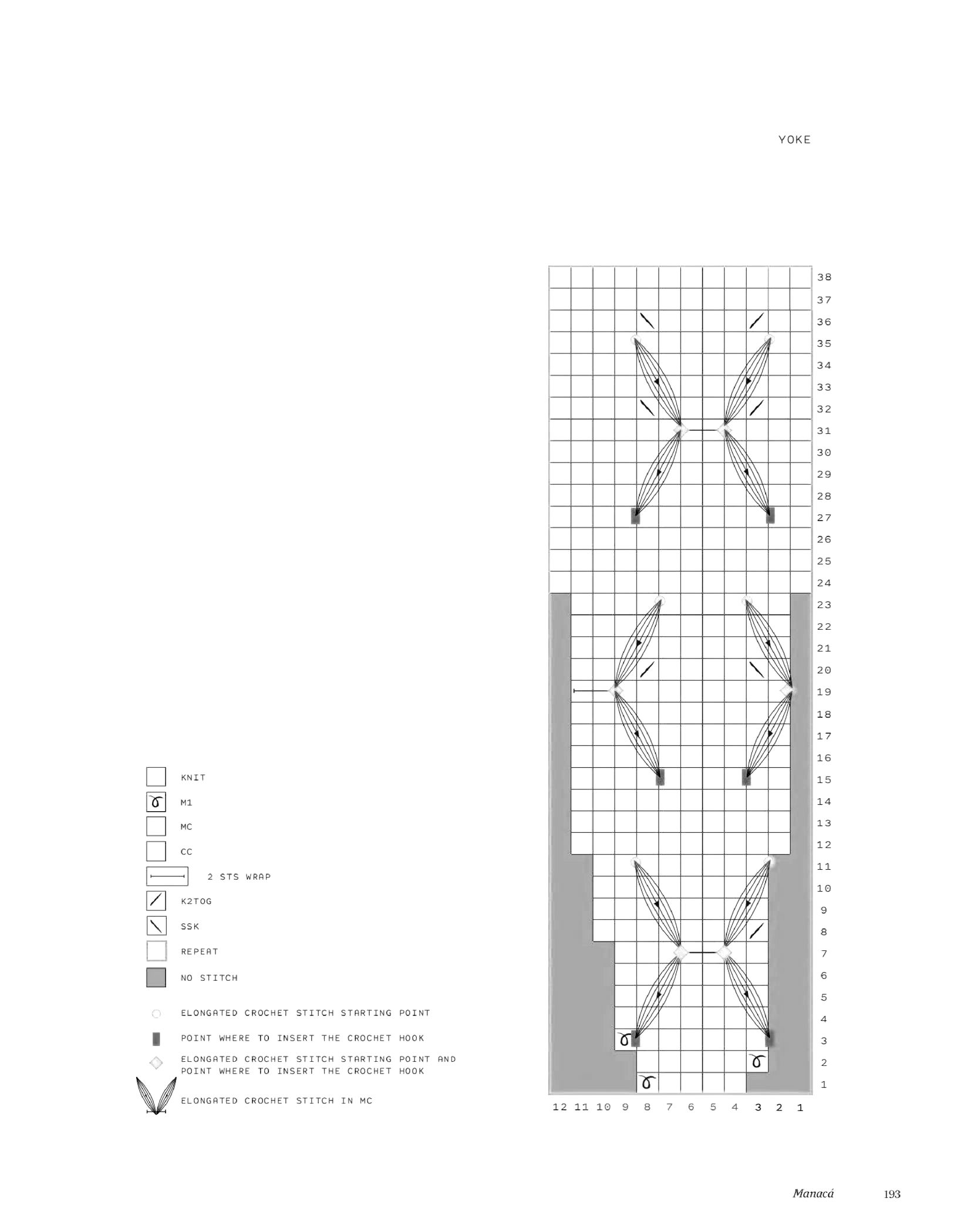 YOKE

38
37
36
35
34
33
32
31
30
29
28
27
26
25
24
23
22
21
20
19
18
17
16
15
14
13
12
11
10
9
8
7
6
5
4
3
2
1

12 11 10 9 8 7 6 5 4 3 2 1

KNIT
M1
MC
CC
2 STS WRAP
K2TOG
SSK
REPEAT
NO STITCH
ELONGATED CROCHET STITCH STARTING POINT
POINT WHERE TO INSERT THE CROCHET HOOK
ELONGATED CROCHET STITCH STARTING POINT AND POINT WHERE TO INSERT THE CROCHET HOOK
ELONGATED CROCHET STITCH IN MC

Manacá 193